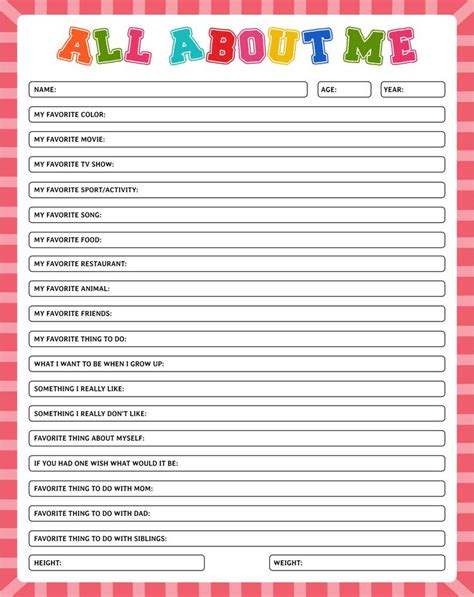 ALL ABOUT ME

NAME:

AGE:

YEAR:

MY FAVORITE COLOR:

MY FAVORITE MOVIE:

MY FAVORITE TV SHOW:

MY FAVORITE SPORT/ACTIVITY:

MY FAVORITE SONG:

MY FAVORITE FOOD:

MY FAVORITE RESTAURANT:

MY FAVORITE ANIMAL:

MY FAVORITE FRIENDS:

MY FAVORITE THING TO DO:

WHAT I WANT TO BE WHEN I GROW UP:

SOMETHING I REALLY LIKE:

SOMETHING I REALLY DON'T LIKE:

FAVORITE THING ABOUT MYSELF:

IF YOU HAD ONE WISH WHAT WOULD IT BE:

FAVORITE THING TO DO WITH MOM:

FAVORITE THING TO DO WITH DAD:

FAVORITE THING TO DO WITH SIBLINGS:

HEIGHT:

WEIGHT: